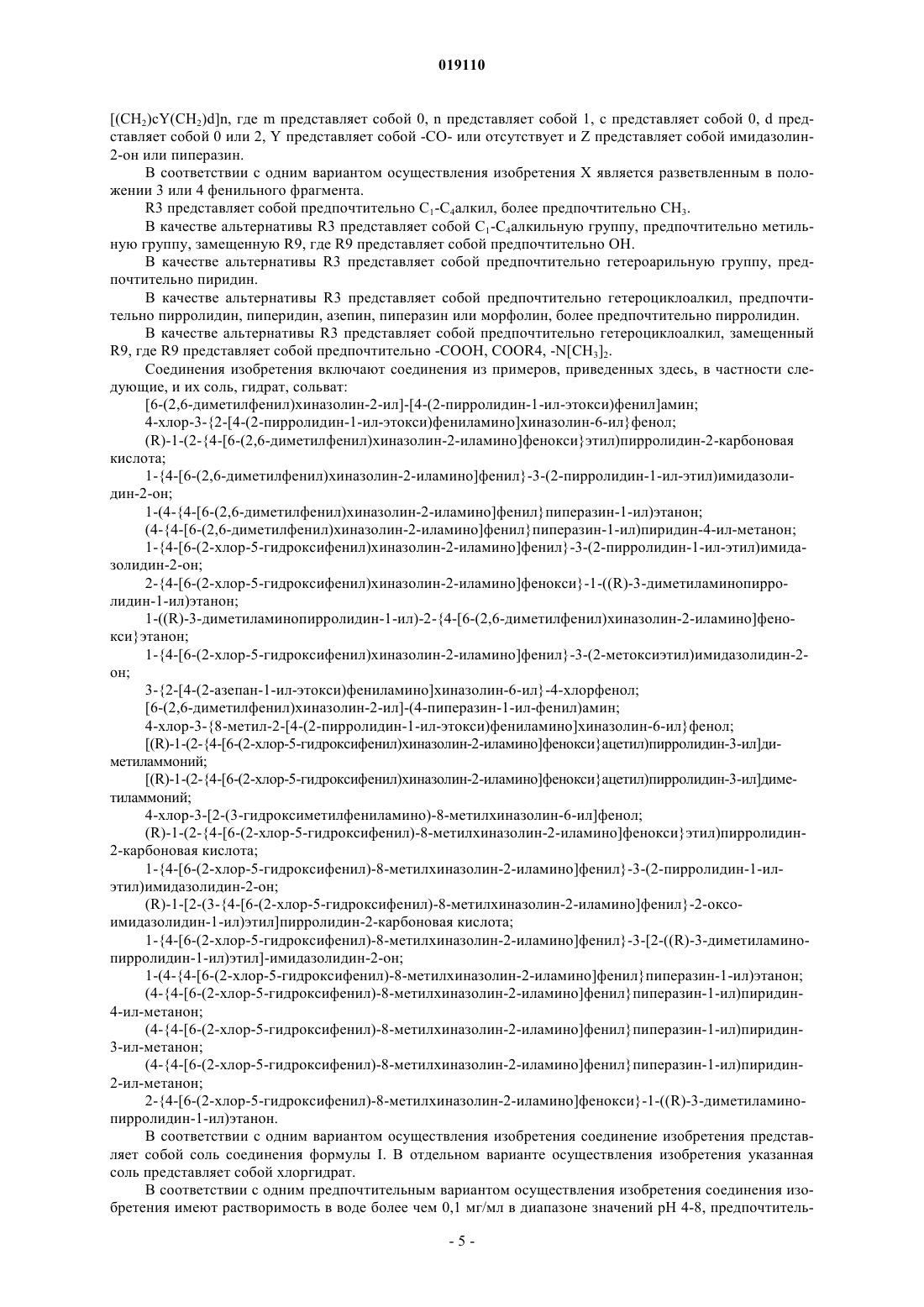 019110

$[(CH_2)cY(CH_2)d]n$, где m представляет собой 0, n представляет собой 1, c представляет собой 0, d представляет собой 0 или 2, Y представляет собой -CO- или отсутствует и Z представляет собой имидазолин-2-он или пиперазин.

В соответствии с одним вариантом осуществления изобретения X является разветвленным в положении 3 или 4 фенильного фрагмента.

R3 представляет собой предпочтительно $C_1$-$C_4$алкил, более предпочтительно $CH_3$.

В качестве альтернативы R3 представляет собой $C_1$-$C_4$алкильную группу, предпочтительно метильную группу, замещенную R9, где R9 представляет собой предпочтительно OH.

В качестве альтернативы R3 представляет собой предпочтительно гетероарильную группу, предпочтительно пиридин.

В качестве альтернативы R3 представляет собой предпочтительно гетероциклоалкил, предпочтительно пирролидин, пиперидин, азепин, пиперазин или морфолин, более предпочтительно пирролидин.

В качестве альтернативы R3 представляет собой предпочтительно гетероциклоалкил, замещенный R9, где R9 представляет собой предпочтительно -COOH, COOR4, $-N[CH_3]_2$.

Соединения изобретения включают соединения из примеров, приведенных здесь, в частности следующие, и их соль, гидрат, сольват:

[6-(2,6-диметилфенил)хиназолин-2-ил]-[4-(2-пирролидин-1-ил-этокси)фенил]амин;

4-хлор-3-{2-[4-(2-пирролидин-1-ил-этокси)фениламино]хиназолин-6-ил}фенол;

(R)-1-(2-{4-[6-(2,6-диметилфенил)хиназолин-2-иламино]фенокси}этил)пирролидин-2-карбоновая кислота;

1-{4-[6-(2,6-диметилфенил)хиназолин-2-иламино]фенил}-3-(2-пирролидин-1-ил-этил)имидазолидин-2-он;

1-(4-{4-[6-(2,6-диметилфенил)хиназолин-2-иламино]фенил}пиперазин-1-ил)этанон;

(4-{4-[6-(2,6-диметилфенил)хиназолин-2-иламино]фенил}пиперазин-1-ил)пиридин-4-ил-метанон;

1-{4-[6-(2-хлор-5-гидроксифенил)хиназолин-2-иламино]фенил}-3-(2-пирролидин-1-ил-этил)имидазолидин-2-он;

2-{4-[6-(2-хлор-5-гидроксифенил)хиназолин-2-иламино]фенокси}-1-((R)-3-диметиламинопирролидин-1-ил)этанон;

1-((R)-3-диметиламинопирролидин-1-ил)-2-{4-[6-(2,6-диметилфенил)хиназолин-2-иламино]фенокси}этанон;

1-{4-[6-(2-хлор-5-гидроксифенил)хиназолин-2-иламино]фенил}-3-(2-метоксиэтил)имидазолидин-2-он;

3-{2-[4-(2-азепан-1-ил-этокси)фениламино]хиназолин-6-ил}-4-хлорфенол;

[6-(2,6-диметилфенил)хиназолин-2-ил]-(4-пиперазин-1-ил-фенил)амин;

4-хлор-3-{8-метил-2-[4-(2-пирролидин-1-ил-этокси)фениламино]хиназолин-6-ил}фенол;

[(R)-1-(2-{4-[6-(2-хлор-5-гидроксифенил)хиназолин-2-иламино]фенокси}ацетил)пирролидин-3-ил]диметиламмоний;

[(R)-1-(2-{4-[6-(2-хлор-5-гидроксифенил)хиназолин-2-иламино]фенокси}ацетил)пирролидин-3-ил]диметиламмоний;

4-хлор-3-[2-(3-гидроксиметилфениламино)-8-метилхиназолин-6-ил]фенол;

(R)-1-(2-{4-[6-(2-хлор-5-гидроксифенил)-8-метилхиназолин-2-иламино]фенокси}этил)пирролидин-2-карбоновая кислота;

1-{4-[6-(2-хлор-5-гидроксифенил)-8-метилхиназолин-2-иламино]фенил}-3-(2-пирролидин-1-ил-этил)имидазолидин-2-он;

(R)-1-[2-(3-{4-[6-(2-хлор-5-гидроксифенил)-8-метилхиназолин-2-иламино]фенил}-2-оксо-имидазолидин-1-ил)этил]пирролидин-2-карбоновая кислота;

1-{4-[6-(2-хлор-5-гидроксифенил)-8-метилхиназолин-2-иламино]фенил}-3-[2-((R)-3-диметиламино-пирролидин-1-ил)этил]-имидазолидин-2-он;

1-(4-{4-[6-(2-хлор-5-гидроксифенил)-8-метилхиназолин-2-иламино]фенил}пиперазин-1-ил)этанон;

(4-{4-[6-(2-хлор-5-гидроксифенил)-8-метилхиназолин-2-иламино]фенил}пиперазин-1-ил)пиридин-4-ил-метанон;

(4-{4-[6-(2-хлор-5-гидроксифенил)-8-метилхиназолин-2-иламино]фенил}пиперазин-1-ил)пиридин-3-ил-метанон;

(4-{4-[6-(2-хлор-5-гидроксифенил)-8-метилхиназолин-2-иламино]фенил}пиперазин-1-ил)пиридин-2-ил-метанон;

2-{4-[6-(2-хлор-5-гидроксифенил)-8-метилхиназолин-2-иламино]фенокси}-1-((R)-3-диметиламино-пирролидин-1-ил)этанон.

В соответствии с одним вариантом осуществления изобретения соединение изобретения представляет собой соль соединения формулы I. В отдельном варианте осуществления изобретения указанная соль представляет собой хлоргидрат.

В соответствии с одним предпочтительным вариантом осуществления изобретения соединения изобретения имеют растворимость в воде более чем 0,1 мг/мл в диапазоне значений pH 4-8, предпочтитель-

- 5 -